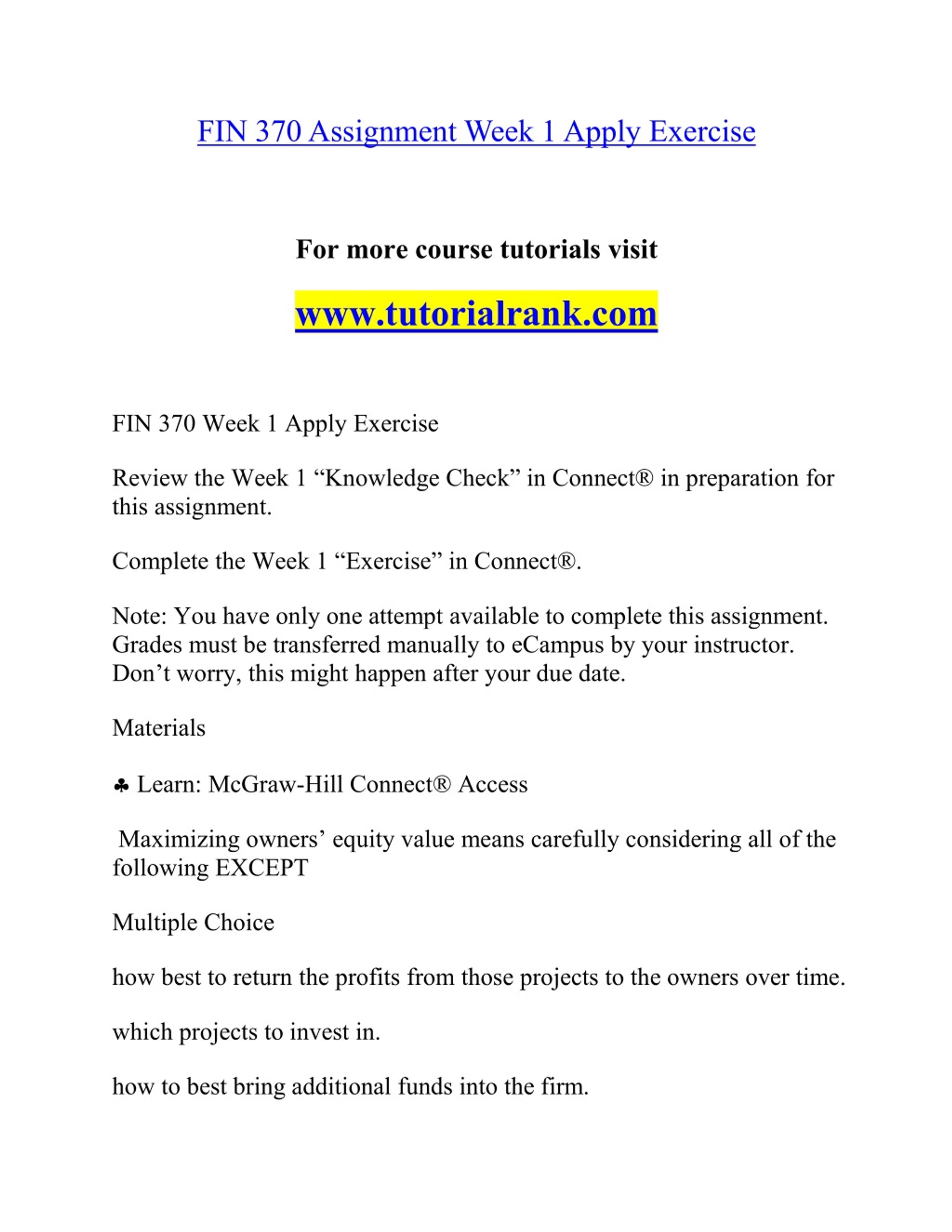 FIN 370 Assignment Week 1 Apply Exercise

For more course tutorials visit

www.tutorialrank.com

FIN 370 Week 1 Apply Exercise

Review the Week 1 “Knowledge Check” in Connect® in preparation for this assignment.

Complete the Week 1 “Exercise” in Connect®.

Note: You have only one attempt available to complete this assignment. Grades must be transferred manually to eCampus by your instructor. Don’t worry, this might happen after your due date.

Materials

♣ Learn: McGraw-Hill Connect® Access

Maximizing owners’ equity value means carefully considering all of the following EXCEPT

Multiple Choice

how best to return the profits from those projects to the owners over time.

which projects to invest in.

how to best bring additional funds into the firm.